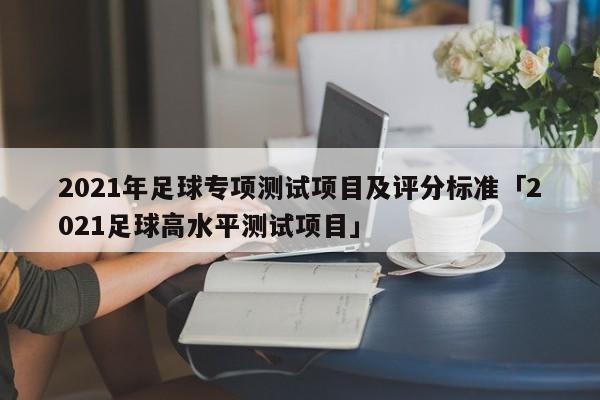 2021年足球专项测试项目及评分标准「2021足球高水平测试项目」